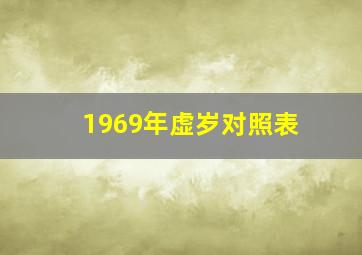 1969年虚岁对照表